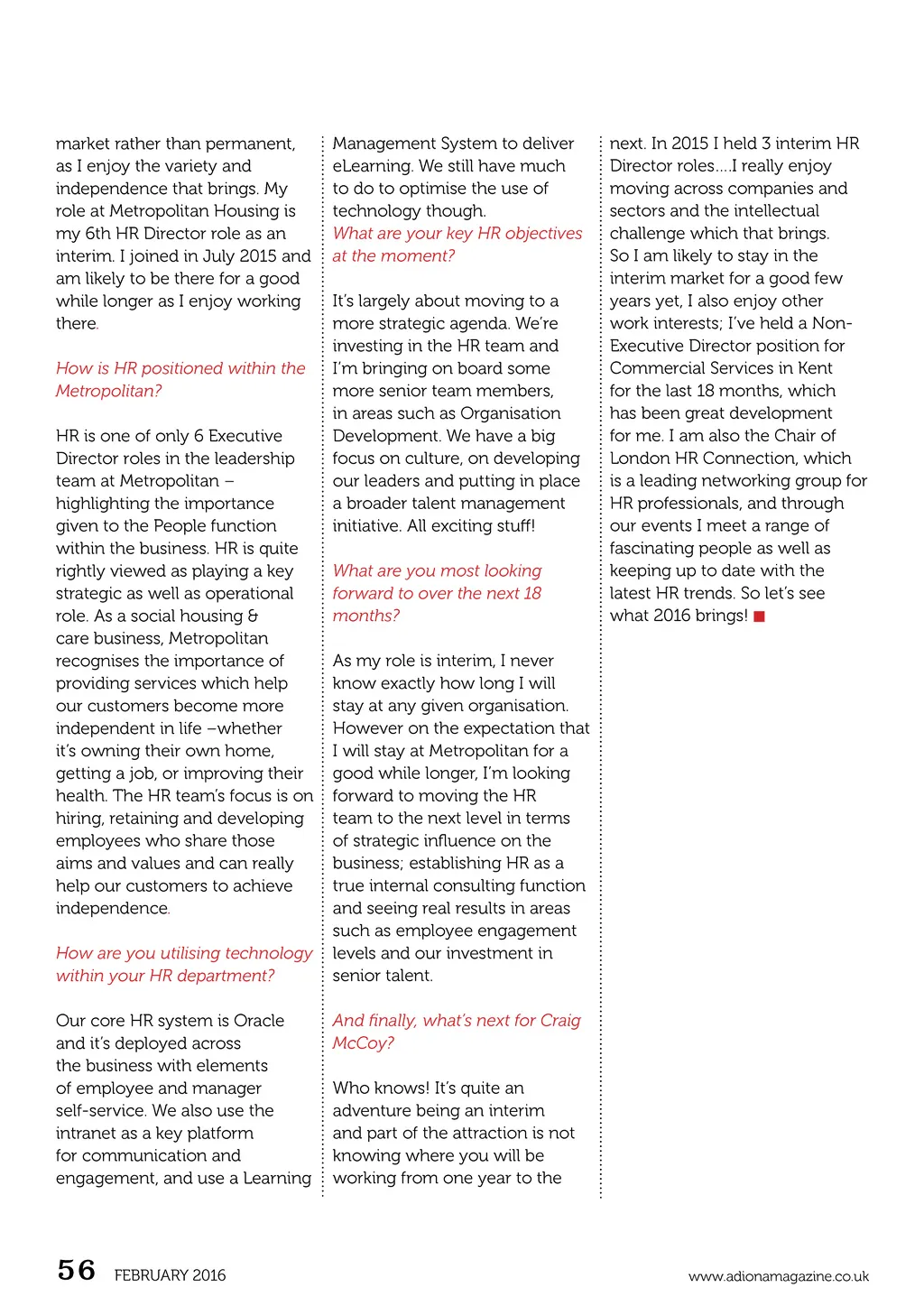 market rather than permanent, as I enjoy the variety and independence that brings. My role at Metropolitan Housing is my 6th HR Director role as an interim. I joined in July 2015 and am likely to be there for a good while longer as I enjoy working there.

How is HR positioned within the Metropolitan?

HR is one of only 6 Executive Director roles in the leadership team at Metropolitan – highlighting the importance given to the People function within the business. HR is quite rightly viewed as playing a key strategic as well as operational role. As a social housing & care business, Metropolitan recognises the importance of providing services which help our customers become more independent in life –whether it's owning their own home, getting a job, or improving their health. The HR team's focus is on hiring, retaining and developing employees who share those aims and values and can really help our customers to achieve independence.

How are you utilising technology within your HR department?

Our core HR system is Oracle and it's deployed across the business with elements of employee and manager self-service. We also use the intranet as a key platform for communication and engagement, and use a Learning Management System to deliver eLearning. We still have much to do to optimise the use of technology though.

What are your key HR objectives at the moment?

It's largely about moving to a more strategic agenda. We're investing in the HR team and I'm bringing on board some more senior team members, in areas such as Organisation Development. We have a big focus on culture, on developing our leaders and putting in place a broader talent management initiative. All exciting stuff!

What are you most looking forward to over the next 18 months?

As my role is interim, I never know exactly how long I will stay at any given organisation. However on the expectation that I will stay at Metropolitan for a good while longer, I'm looking forward to moving the HR team to the next level in terms of strategic influence on the business; establishing HR as a true internal consulting function and seeing real results in areas such as employee engagement levels and our investment in senior talent.

And finally, what's next for Craig McCoy?

Who knows! It's quite an adventure being an interim and part of the attraction is not knowing where you will be working from one year to the next. In 2015 I held 3 interim HR Director roles....I really enjoy moving across companies and sectors and the intellectual challenge which that brings. So I am likely to stay in the interim market for a good few years yet, I also enjoy other work interests; I've held a Non-Executive Director position for Commercial Services in Kent for the last 18 months, which has been great development for me. I am also the Chair of London HR Connection, which is a leading networking group for HR professionals, and through our events I meet a range of fascinating people as well as keeping up to date with the latest HR trends. So let's see what 2016 brings!

56 FEBRUARY 2016

www.adionamagazine.co.uk